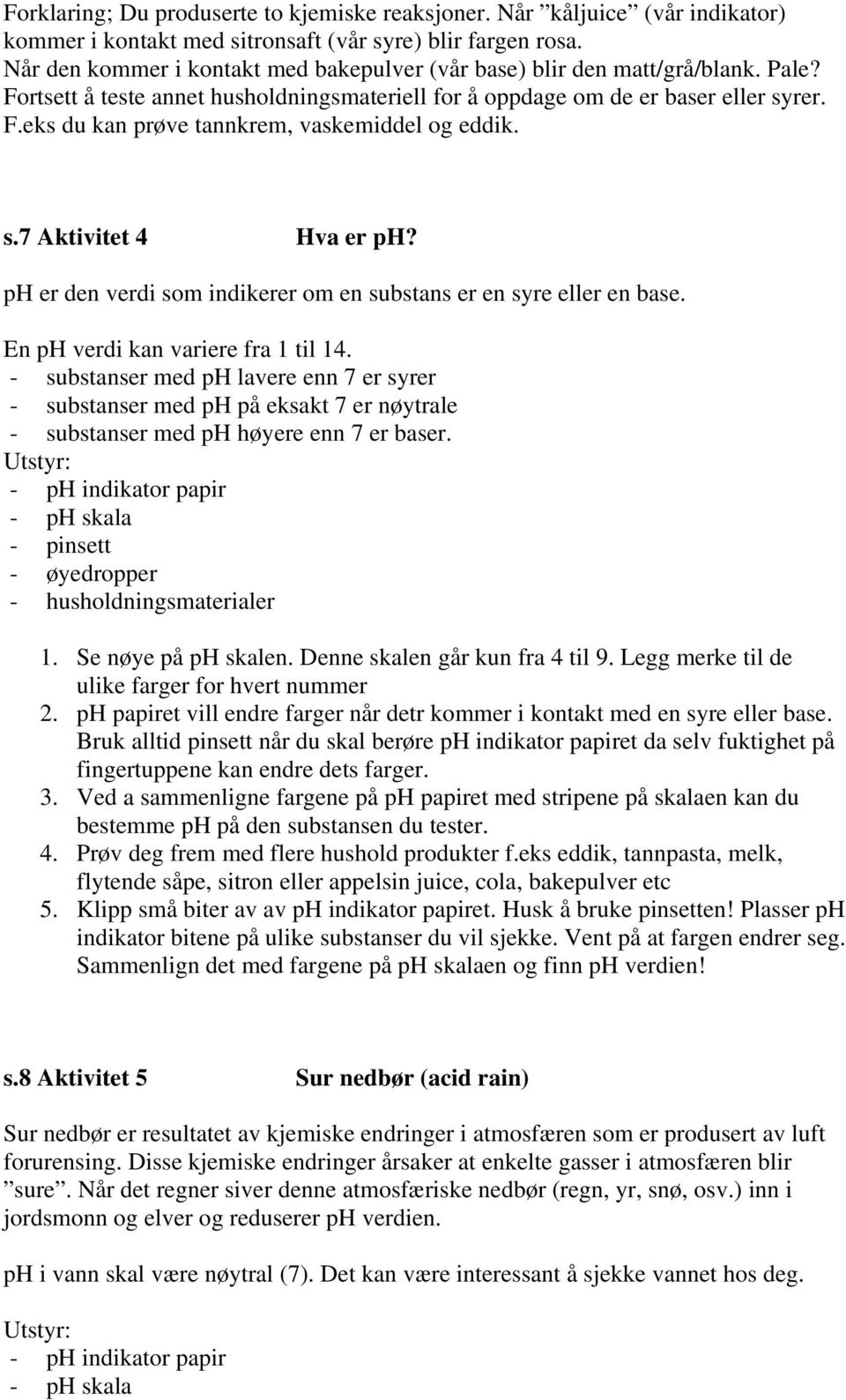 Forklaring; Du produserte to kjemiske reaksjoner. Når ”kåljuice” (vår indikator) kommer i kontakt med sitronsaft (vår syre) blir fargen rosa. Når den kommer i kontakt med bakepulver (vår base) blir den matt/grå/blank. Pale? Fortsett å teste annet husholdningsmateriell for å oppdage om de er baser eller syrer. F.eks du kan prøve tannkrem, vaskemiddel og eddik.

s.7 Aktivitet 4 Hva er pH?

pH er den verdi som indikerer om en substans er en syre eller en base.

En pH verdi kan variere fra 1 til 14.
- substanser med pH lavere enn 7 er syrer
- substanser med pH på eksakt 7 er nøytrale
- substanser med pH høyere enn 7 er baser.
Utstyr:
- pH indikator papir
- pH skala
- pinsett
- øyedropper
- husholdningsmaterialer

1. Se nøye på pH skalen. Denne skalen går kun fra 4 til 9. Legg merke til de ulike farger for hvert nummer
2. pH papiret vill endre farger når detr kommer i kontakt med en syre eller base. Bruk alltid pinsett når du skal berøre pH indikator papiret da selv fuktighet på fingertuppene kan endre dets farger.
3. Ved a sammenligne fargene på pH papiret med stripene på skalaen kan du bestemme pH på den substansen du tester.
4. Prøv deg frem med flere hushold produkter f.eks eddik, tannpasta, melk, flytende såpe, sitron eller appelsin juice, cola, bakepulver etc
5. Klipp små biter av av pH indikator papiret. Husk å bruke pinsetten! Plasser pH indikator bitene på ulike substanser du vil sjekke. Vent på at fargen endrer seg. Sammenlign det med fargene på pH skalaen og finn pH verdien!

s.8 Aktivitet 5 Sur nedbør (acid rain)

Sur nedbør er resultatet av kjemiske endringer i atmosfæren som er produsert av luft forurensing. Disse kjemiske endringer årsaker at enkelte gasser i atmosfæren blir ”sure”. Når det regner siver denne atmosfæriske nedbør (regn, yr, snø, osv.) inn i jordsmonn og elver og reduserer pH verdien.

pH i vann skal være nøytral (7). Det kan være interessant å sjekke vannet hos deg.

Utstyr:
- pH indikator papir
- pH skala